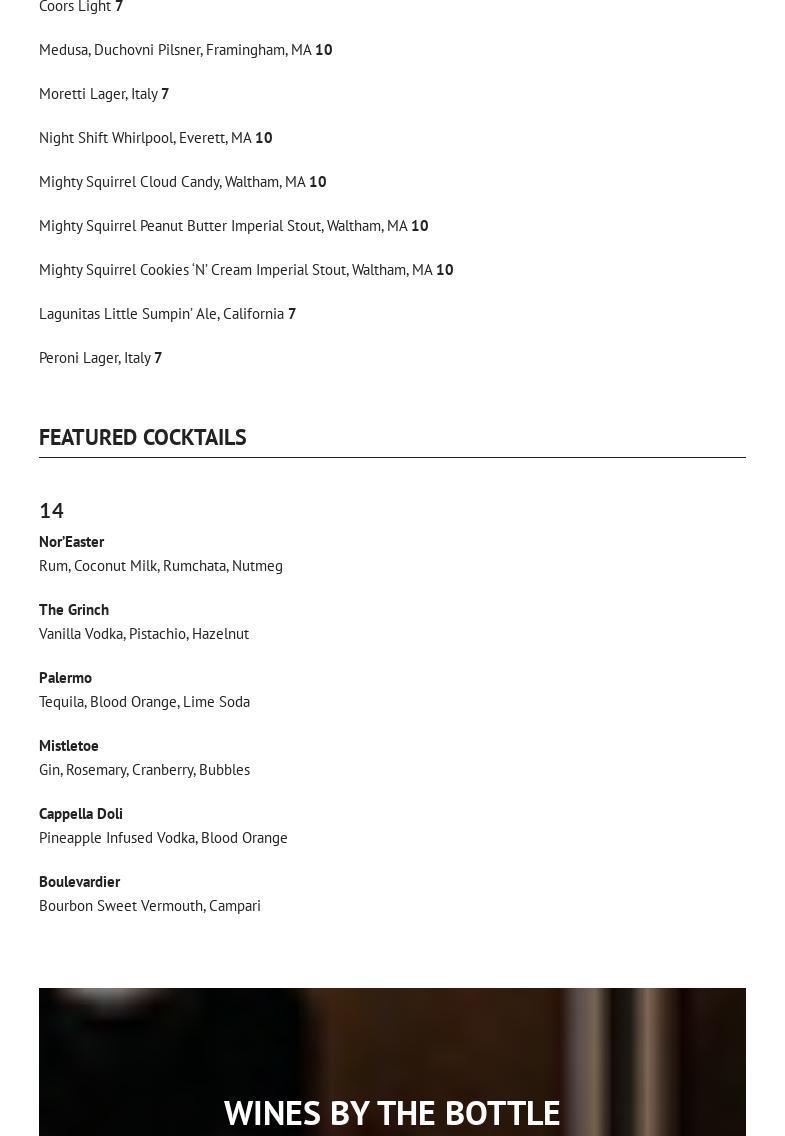 Coors Light 7

Medusa, Duchovni Pilsner, Framingham, MA 10

Moretti Lager, Italy 7

Night Shift Whirlpool, Everett, MA 10

Mighty Squirrel Cloud Candy, Waltham, MA 10

Mighty Squirrel Peanut Butter Imperial Stout, Waltham, MA 10

Mighty Squirrel Cookies 'N' Cream Imperial Stout, Waltham, MA 10

Lagunitas Little Sumpin' Ale, California 7

Peroni Lager, Italy 7

FEATURED COCKTAILS

14

Nor'Easter
Rum, Coconut Milk, Rumchata, Nutmeg

The Grinch
Vanilla Vodka, Pistachio, Hazelnut

Palermo
Tequila, Blood Orange, Lime Soda

Mistletoe
Gin, Rosemary, Cranberry, Bubbles

Cappella Doli
Pineapple Infused Vodka, Blood Orange

Boulevardier
Bourbon Sweet Vermouth, Campari

WINES BY THE BOTTLE